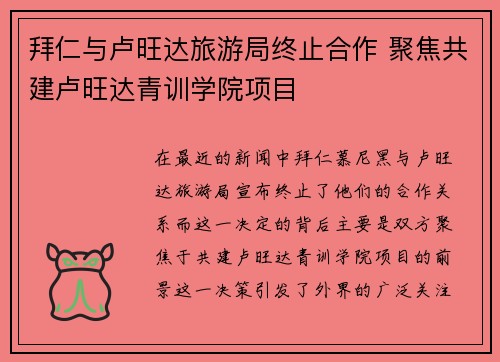 拜仁与卢旺达旅游局终止合作 聚焦共建卢旺达青训学院项目

在最近的新闻中拜仁慕尼黑与卢旺达旅游局宣布终止了他们的合作关系而这一决定的背后主要是双方聚焦于共建卢旺达青训学院项目的前景这一决策引发了外界的广泛关注